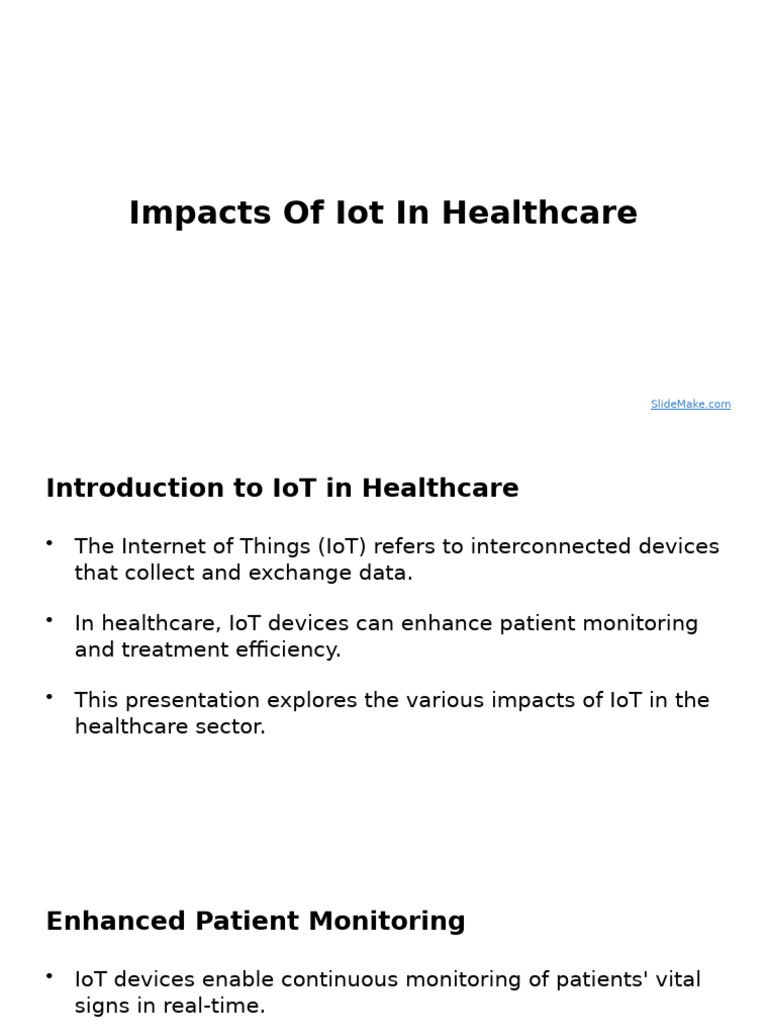 Impacts Of Iot In Healthcare

SlideMake.com

Introduction to IoT in Healthcare

• The Internet of Things (IoT) refers to interconnected devices that collect and exchange data.

• In healthcare, IoT devices can enhance patient monitoring and treatment efficiency.

• This presentation explores the various impacts of IoT in the healthcare sector.

Enhanced Patient Monitoring

• IoT devices enable continuous monitoring of patients' vital signs in real-time.